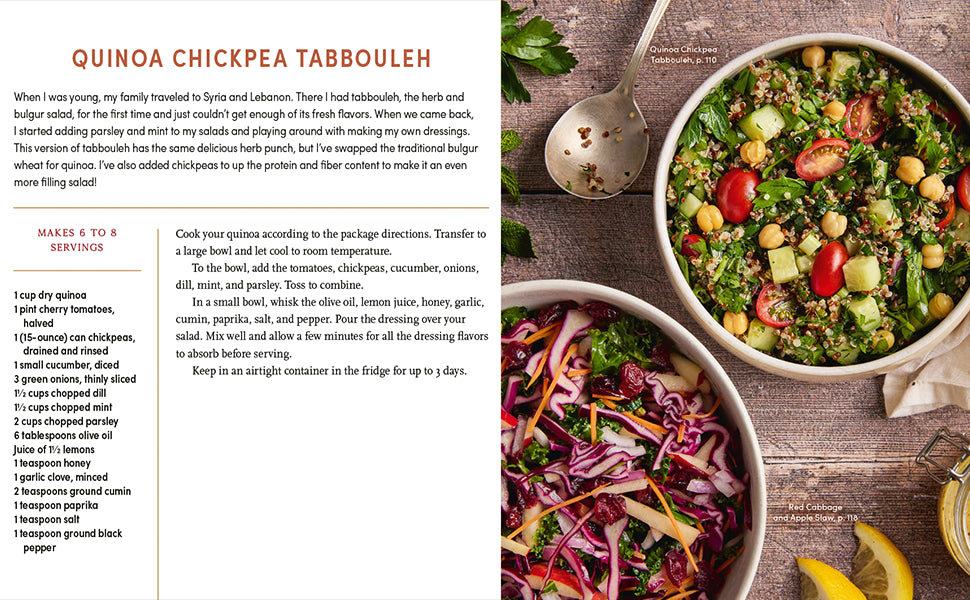 QUINOA CHICKPEA TABBOULEH

When I was young, my family traveled to Syria and Lebanon. There I had tabbouleh, the herb and bulgur salad, for the first time and just couldn't get enough of its fresh flavors. When we came back, I started adding parsley and mint to my salads and playing around with making my own dressings. This version of tabbouleh has the same delicious herb punch, but I've swapped the traditional bulgur wheat for quinoa. I've also added chickpeas to up the protein and fiber content to make it an even more filling salad!

MAKES 6 TO 8 SERVINGS

1 cup dry quinoa
1 pint cherry tomatoes, halved
1 (15-ounce) can chickpeas, drained and rinsed
1 small cucumber, diced
3 green onions, thinly sliced
1½ cups chopped dill
1½ cups chopped mint
2 cups chopped parsley
6 tablespoons olive oil
Juice of 1½ lemons
1 teaspoon honey
1 garlic clove, minced
2 teaspoons ground cumin
1 teaspoon paprika
1 teaspoon salt
1 teaspoon ground black pepper

Cook your quinoa according to the package directions. Transfer to a large bowl and let cool to room temperature.

To the bowl, add the tomatoes, chickpeas, cucumber, onions, dill, mint, and parsley. Toss to combine.

In a small bowl, whisk the olive oil, lemon juice, honey, garlic, cumin, paprika, salt, and pepper. Pour the dressing over your salad. Mix well and allow a few minutes for all the dressing flavors to absorb before serving.

Keep in an airtight container in the fridge for up to 3 days.

Quinoa Chickpea Tabbouleh, p. 110

Red Cabbage and Apple Slaw, p. 118